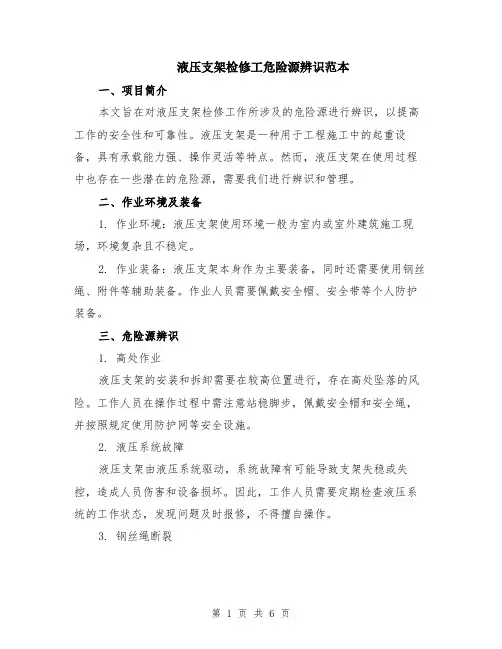 液压支架检修工危险源辨识范本

一、项目简介

本文旨在对液压支架检修工作所涉及的危险源进行辨识，以提高工作的安全性和可靠性。液压支架是一种用于工程施工中的起重设备，具有承载能力强、操作灵活等特点。然而，液压支架在使用过程中也存在一些潜在的危险源，需要我们进行辨识和管理。

二、作业环境及装备

1. 作业环境：液压支架使用环境一般为室内或室外建筑施工现场，环境复杂且不稳定。

2. 作业装备：液压支架本身作为主要装备，同时还需要使用钢丝绳、附件等辅助装备。作业人员需要佩戴安全帽、安全带等个人防护装备。

三、危险源辨识

1. 高处作业

液压支架的安装和拆卸需要在较高位置进行，存在高处坠落的风险。工作人员在操作过程中需注意站稳脚步，佩戴安全帽和安全绳，并按照规定使用防护网等安全设施。

2. 液压系统故障

液压支架由液压系统驱动，系统故障有可能导致支架失稳或失控，造成人员伤害和设备损坏。因此，工作人员需要定期检查液压系统的工作状态，发现问题及时报修，不得擅自操作。

3. 钢丝绳断裂

第 1 页 共 6 页